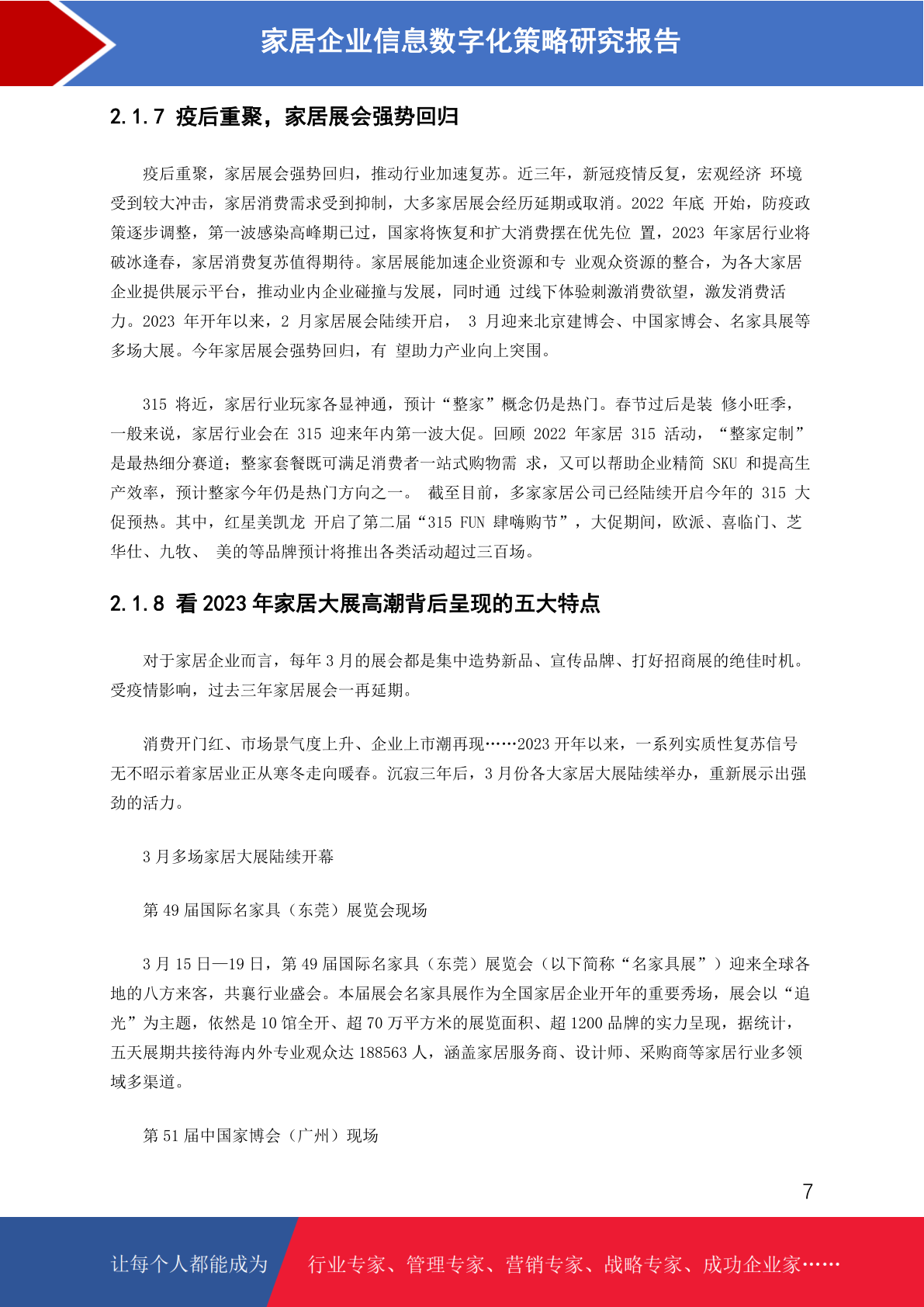 家居企业信息数字化策略研究报告

2.1.7 疫后重聚，家居展会强势回归

疫后重聚，家居展会强势回归，推动行业加速复苏。近三年，新冠疫情反复，宏观经济 环境受到较大冲击，家居消费需求受到抑制，大多家居展会经历延期或取消。2022 年底 开始，防疫政策逐步调整，第一波感染高峰期已过，国家将恢复和扩大消费摆在优先位 置，2023 年家居行业将破冰逢春，家居消费复苏值得期待。家居展能加速企业资源和专 业观众资源的整合，为各大家居企业提供展示平台，推动业内企业碰撞与发展，同时通 过线下体验刺激消费欲望，激发消费活力。2023 年开年以来，2 月家居展会陆续开启， 3 月迎来北京建博会、中国家博会、名家具展等多场大展。今年家居展会强势回归，有 望助力产业向上突围。

315 将近，家居行业玩家各显神通，预计“整家”概念仍是热门。春节过后是装 修小旺季，一般来说，家居行业会在 315 迎来年内第一波大促。回顾 2022 年家居 315 活动，“整家定制”是最热细分赛道；整家套餐既可满足消费者一站式购物需 求，又可以帮助企业精简 SKU 和提高生产效率，预计整家今年仍是热门方向之一。 截至目前，多家家居公司已经陆续开启今年的 315 大促预热。其中，红星美凯龙 开启了第二届“315 FUN 肆嗨购节”，大促期间，欧派、喜临门、芝华仕、九牧、 美的等品牌预计将推出各类活动超过三百场。

2.1.8 看 2023 年家居大展高潮背后呈现的五大特点

对于家居企业而言，每年 3 月的展会都是集中造势新品、宣传品牌、打好招商展的绝佳时机。受疫情影响，过去三年家居展会一再延期。

消费开门红、市场景气度上升、企业上市潮再现……2023 开年以来，一系列实质性复苏信号无不昭示着家居业正从寒冬走向暖春。沉寂三年后，3 月份各大家居大展陆续举办，重新展示出强劲的活力。

3 月多场家居大展陆续开幕

第 49 届国际名家具（东莞）展览会现场

3 月 15 日—19 日，第 49 届国际名家具（东莞）展览会（以下简称“名家具展”）迎来全球各地的八方来客，共襄行业盛会。本届展会名家具展作为全国家居企业开年的重要秀场，展会以“追光”为主题，依然是 10 馆全开、超 70 万平方米的展览面积、超 1200 品牌的实力呈现，据统计，五天展期共接待海内外专业观众达 188563 人，涵盖家居服务商、设计师、采购商等家居行业多领域多渠道。

第 51 届中国家博会（广州）现场

7

让每个人都能成为 行业专家、管理专家、营销专家、战略专家、成功企业家……